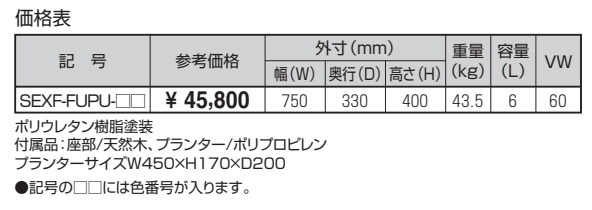 価格表

| 記　号 | 参考価格 | 外寸(mm) 幅(W) | 外寸(mm) 奥行(D) | 外寸(mm) 高さ(H) | 重量(kg) | 容量(L) | VW |
|---|---|---|---|---|---|---|---|
| SEXF-FUPU-□□ | ¥ 45,800 | 750 | 330 | 400 | 43.5 | 6 | 60 |

ポリウレタン樹脂塗装
付属品：座部/天然木、プランター/ポリプロピレン
プランターサイズW450×H170×D200

●記号の□□には色番号が入ります。